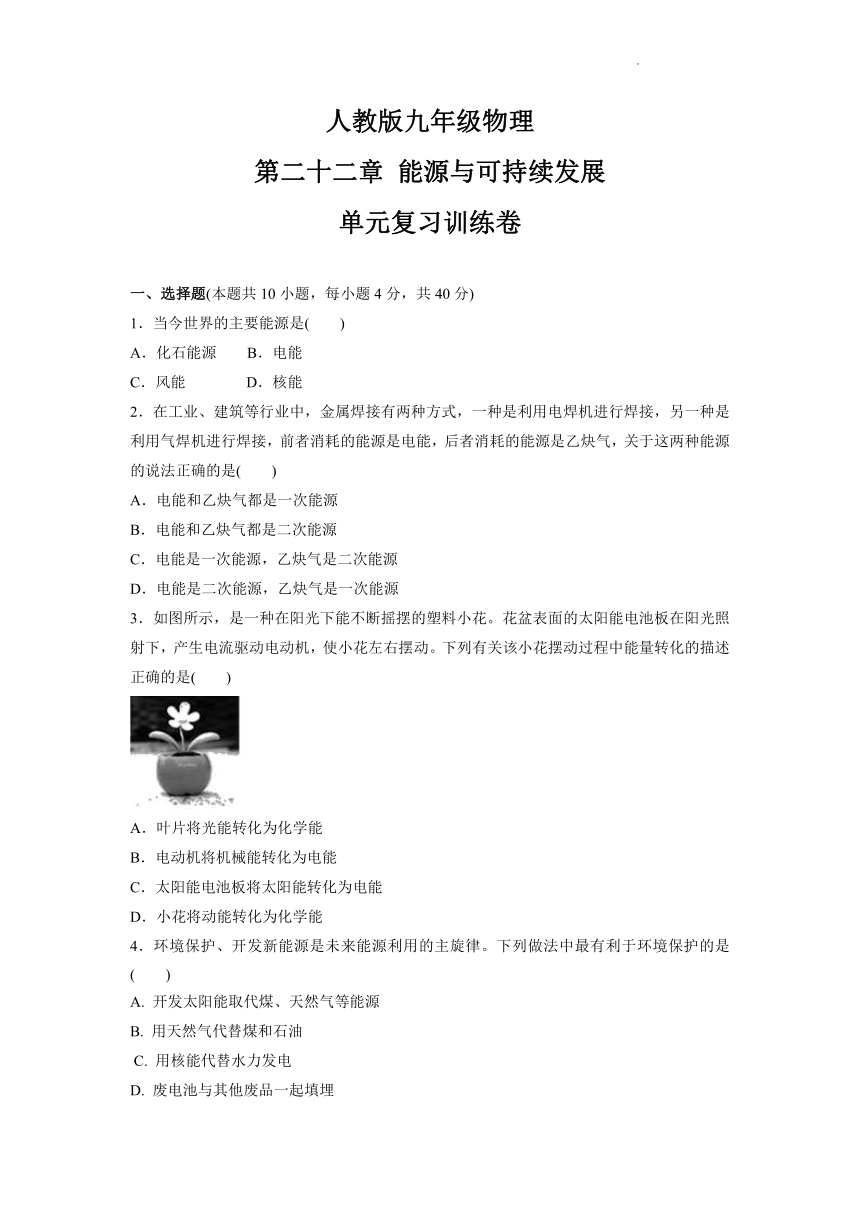 人教版九年级物理

第二十二章 能源与可持续发展

单元复习训练卷

一、选择题(本题共 10 小题，每小题 4 分，共 40 分)

1．当今世界的主要能源是(　　)

A．化石能源　　B．电能

C．风能　　　　D．核能

2．在工业、建筑等行业中，金属焊接有两种方式，一种是利用电焊机进行焊接，另一种是利用气焊机进行焊接，前者消耗的能源是电能，后者消耗的能源是乙炔气，关于这两种能源的说法正确的是(　　)

A．电能和乙炔气都是一次能源

B．电能和乙炔气都是二次能源

C．电能是一次能源，乙炔气是二次能源

D．电能是二次能源，乙炔气是一次能源

3．如图所示，是一种在阳光下能不断摇摆的塑料小花。花盆表面的太阳能电池板在阳光照射下，产生电流驱动电动机，使小花左右摆动。下列有关该小花摆动过程中能量转化的描述正确的是(　　)

A．叶片将光能转化为化学能

B．电动机将机械能转化为电能

C．太阳能电池板将太阳能转化为电能

D．小花将动能转化为化学能

4．环境保护、开发新能源是未来能源利用的主旋律。下列做法中最有利于环境保护的是(　　)

A. 开发太阳能取代煤、天然气等能源

B. 用天然气代替煤和石油

C. 用核能代替水力发电

D. 废电池与其他废品一起填埋